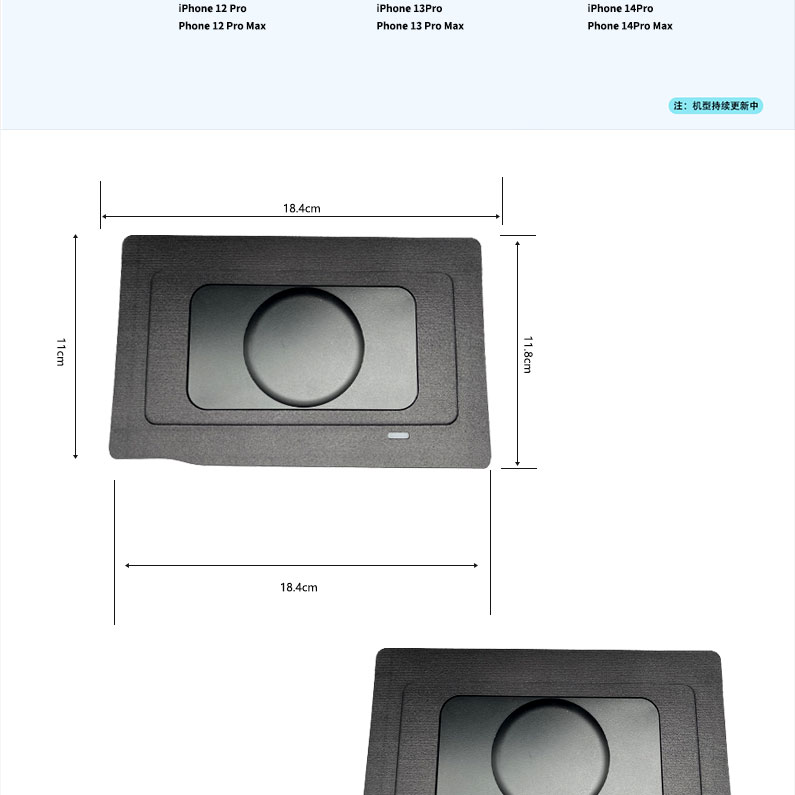 iPhone 12 Pro
Phone 12 Pro Max

iPhone 13Pro
Phone 13 Pro Max

iPhone 14Pro
Phone 14Pro Max

注：机型持续更新中

18.4cm

11cm

11.8cm

18.4cm